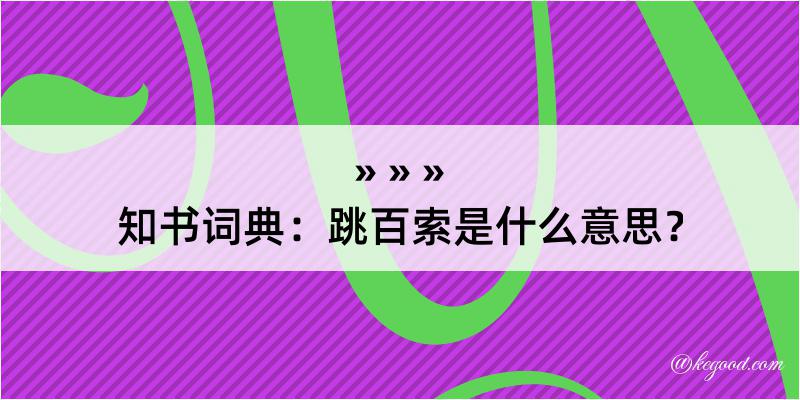 » » »
知书词典：跳百索是什么意思？

@kegood.com